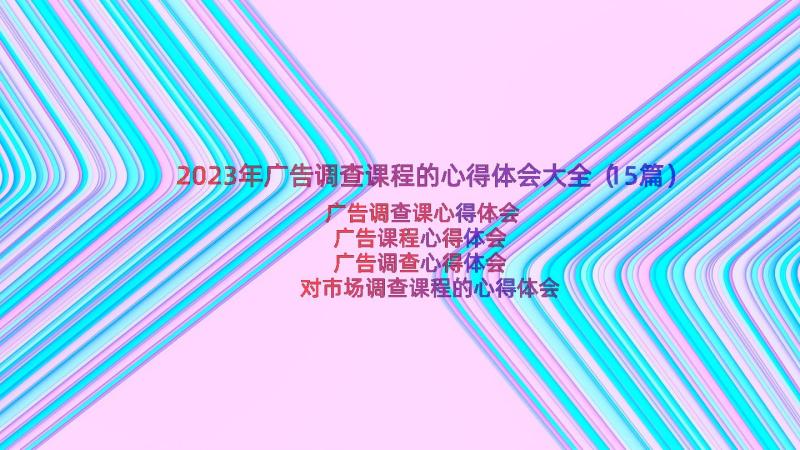 2023年广告调查课程的心得体会大全（15篇）

广告调查课心得体会
广告课程心得体会
广告调查心得体会
对市场调查课程的心得体会